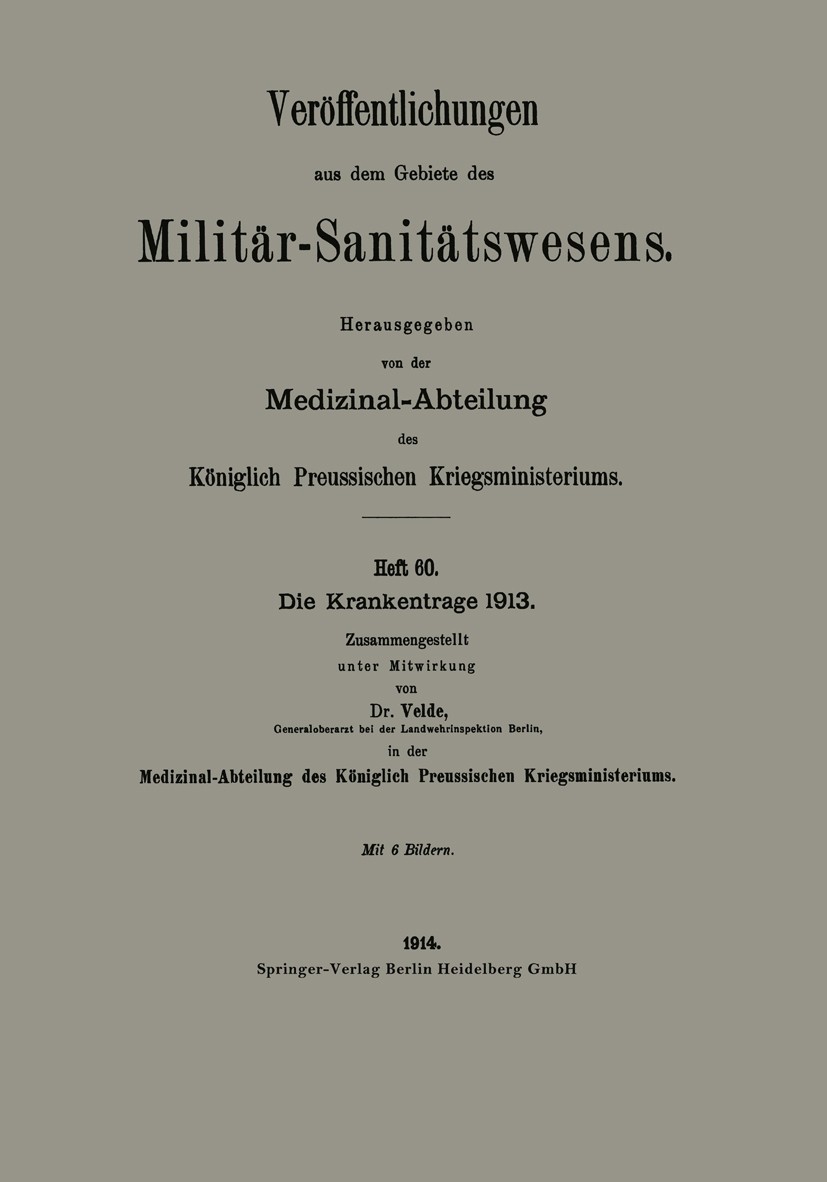 Veröffentlichungen

aus dem Gebiete des

Militär-Sanitätswesens.

Herausgegeben

von der

Medizinal-Abteilung

des

Königlich Preussischen Kriegsministeriums.

Heft 60.

Die Krankentrage 1913.

Zusammengestellt

unter Mitwirkung

von

Dr. Velde,

Generaloberarzt bei der Landwehrinspektion Berlin,

in der

Medizinal-Abteilung des Königlich Preussischen Kriegsministeriums.

Mit 6 Bildern.

1914.

Springer-Verlag Berlin Heidelberg GmbH